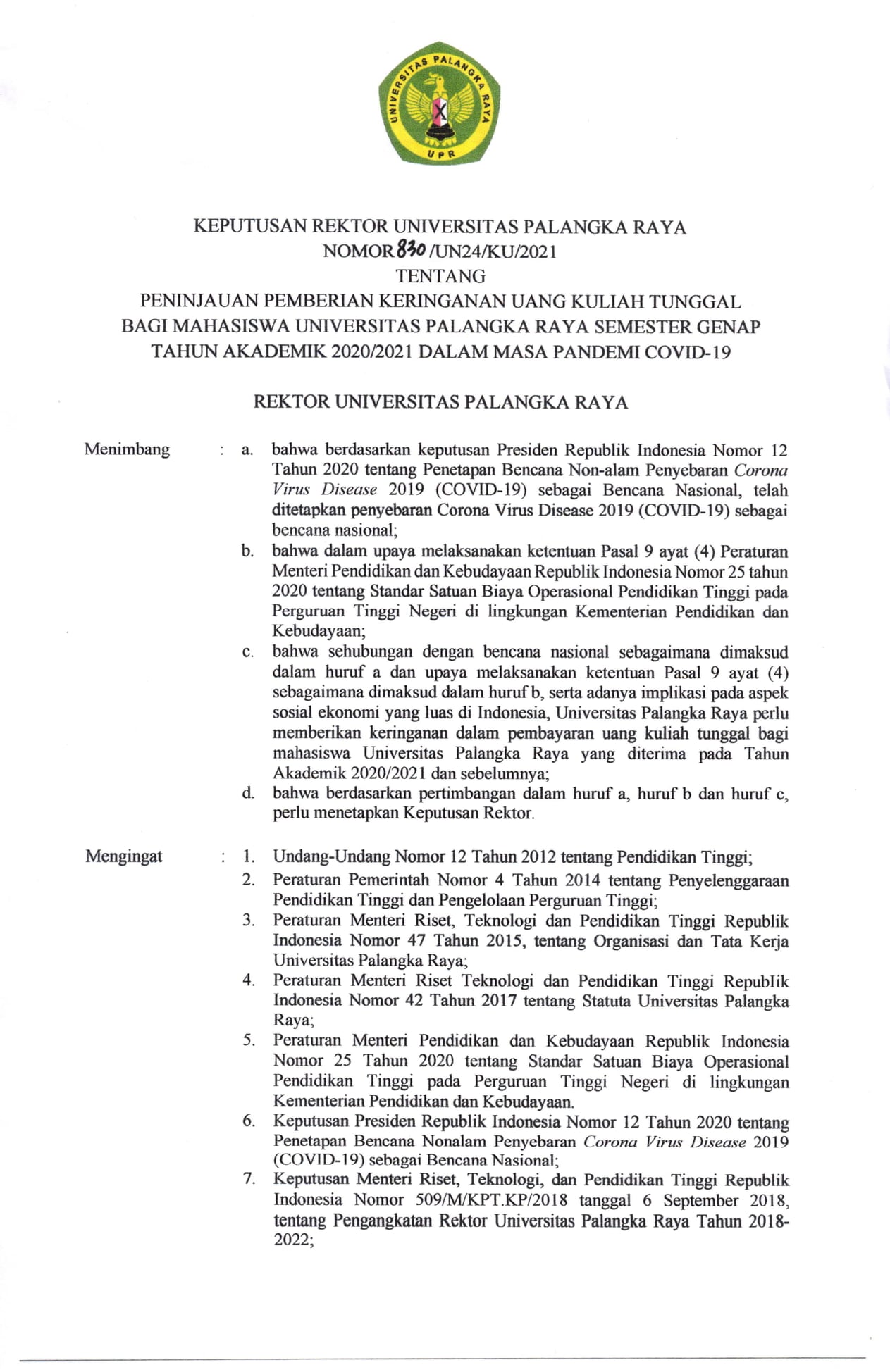 UNIVERSITAS PALANGKA RAYA
UPR

KEPUTUSAN REKTOR UNIVERSITAS PALANGKA RAYA
NOMOR 830 /UN24/KU/2021
TENTANG
PENINJAUAN PEMBERIAN KERINGANAN UANG KULIAH TUNGGAL BAGI MAHASISWA UNIVERSITAS PALANGKA RAYA SEMESTER GENAP TAHUN AKADEMIK 2020/2021 DALAM MASA PANDEMI COVID-19

REKTOR UNIVERSITAS PALANGKA RAYA

Menimbang : a. bahwa berdasarkan keputusan Presiden Republik Indonesia Nomor 12 Tahun 2020 tentang Penetapan Bencana Non-alam Penyebaran Corona Virus Disease 2019 (COVID-19) sebagai Bencana Nasional, telah ditetapkan penyebaran Corona Virus Disease 2019 (COVID-19) sebagai bencana nasional;
b. bahwa dalam upaya melaksanakan ketentuan Pasal 9 ayat (4) Peraturan Menteri Pendidikan dan Kebudayaan Republik Indonesia Nomor 25 tahun 2020 tentang Standar Satuan Biaya Operasional Pendidikan Tinggi pada Perguruan Tinggi Negeri di lingkungan Kementerian Pendidikan dan Kebudayaan;
c. bahwa sehubungan dengan bencana nasional sebagaimana dimaksud dalam huruf a dan upaya melaksanakan ketentuan Pasal 9 ayat (4) sebagaimana dimaksud dalam huruf b, serta adanya implikasi pada aspek sosial ekonomi yang luas di Indonesia, Universitas Palangka Raya perlu memberikan keringanan dalam pembayaran uang kuliah tunggal bagi mahasiswa Universitas Palangka Raya yang diterima pada Tahun Akademik 2020/2021 dan sebelumnya;
d. bahwa berdasarkan pertimbangan dalam huruf a, huruf b dan huruf c, perlu menetapkan Keputusan Rektor.

Mengingat : 1. Undang-Undang Nomor 12 Tahun 2012 tentang Pendidikan Tinggi;
2. Peraturan Pemerintah Nomor 4 Tahun 2014 tentang Penyelenggaraan Pendidikan Tinggi dan Pengelolaan Perguruan Tinggi;
3. Peraturan Menteri Riset, Teknologi dan Pendidikan Tinggi Republik Indonesia Nomor 47 Tahun 2015, tentang Organisasi dan Tata Kerja Universitas Palangka Raya;
4. Peraturan Menteri Riset Teknologi dan Pendidikan Tinggi Republik Indonesia Nomor 42 Tahun 2017 tentang Statuta Universitas Palangka Raya;
5. Peraturan Menteri Pendidikan dan Kebudayaan Republik Indonesia Nomor 25 Tahun 2020 tentang Standar Satuan Biaya Operasional Pendidikan Tinggi pada Perguruan Tinggi Negeri di lingkungan Kementerian Pendidikan dan Kebudayaan.
6. Keputusan Presiden Republik Indonesia Nomor 12 Tahun 2020 tentang Penetapan Bencana Nonalam Penyebaran Corona Virus Disease 2019 (COVID-19) sebagai Bencana Nasional;
7. Keputusan Menteri Riset, Teknologi, dan Pendidikan Tinggi Republik Indonesia Nomor 509/M/KPT.KP/2018 tanggal 6 September 2018, tentang Pengangkatan Rektor Universitas Palangka Raya Tahun 2018-2022;